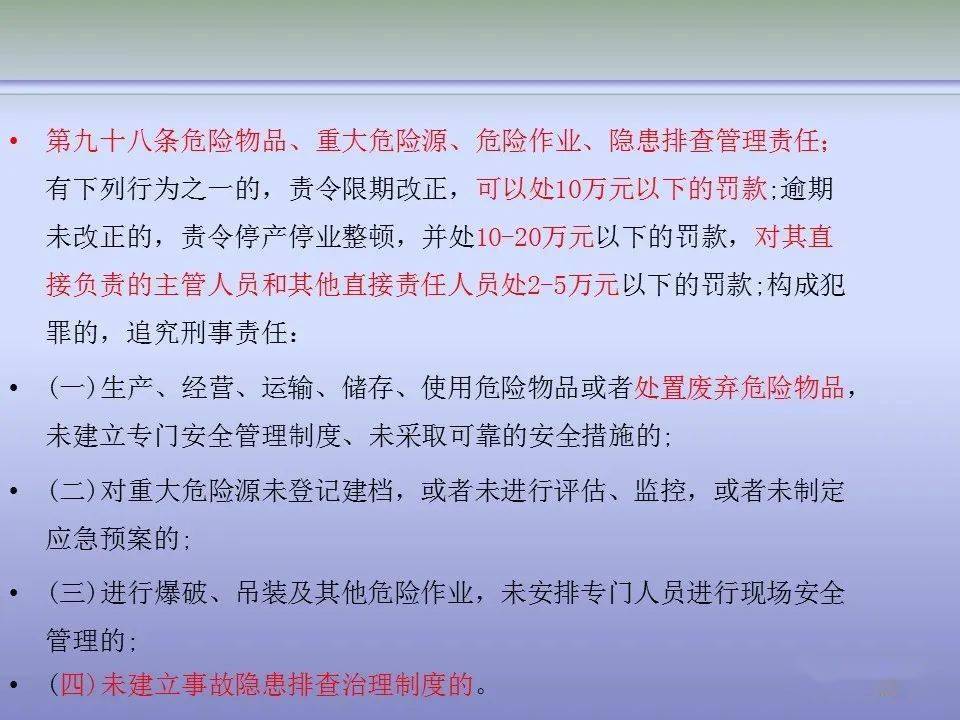 • 第九十八条危险物品、重大危险源、危险作业、隐患排查管理责任;有下列行为之一的，责令限期改正，可以处10万元以下的罚款;逾期未改正的，责令停产停业整顿，并处10-20万元以下的罚款，对其直接负责的主管人员和其他直接责任人员处2-5万元以下的罚款;构成犯罪的，追究刑事责任：

• (一)生产、经营、运输、储存、使用危险物品或者处置废弃危险物品，未建立专门安全管理制度、未采取可靠的安全措施的;

• (二)对重大危险源未登记建档，或者未进行评估、监控，或者未制定应急预案的;

• (三)进行爆破、吊装及其他危险作业，未安排专门人员进行现场安全管理的;

• (四)未建立事故隐患排查治理制度的。